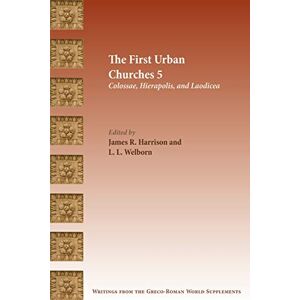 The First Urban Churches 5
Colossae, Hierapolis, and Laodicea

Edited by
James R. Harrison and
L. L. Welborn

Writings from the Greco-Roman World Supplements